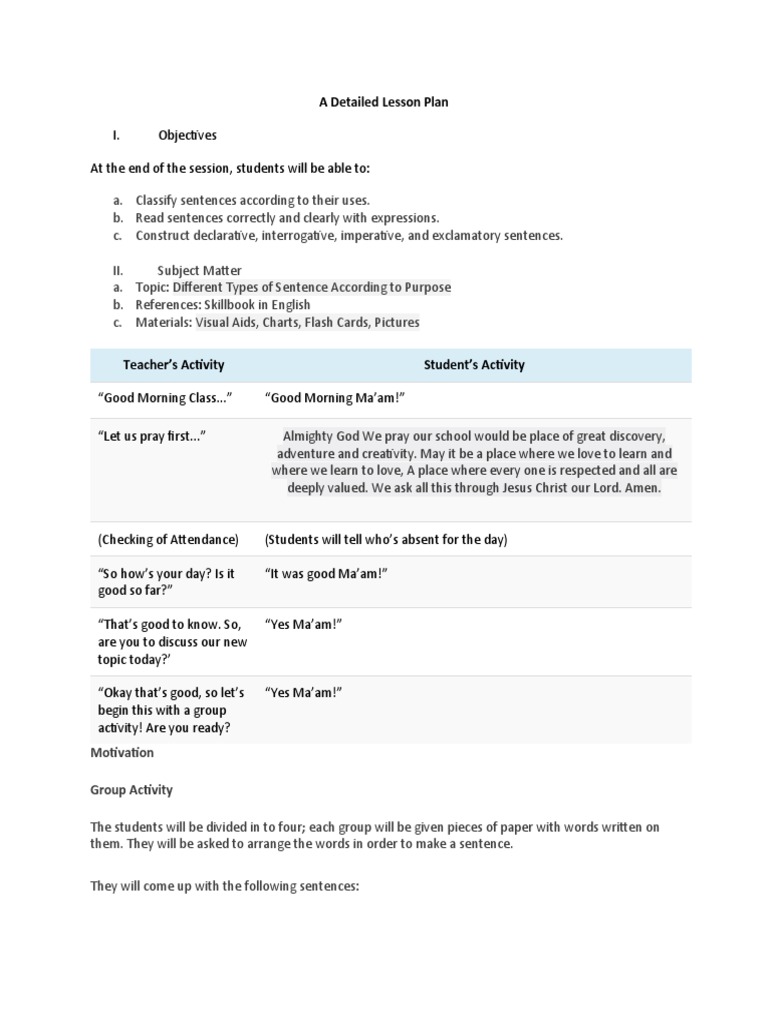 A Detailed Lesson Plan

I. Objectives

At the end of the session, students will be able to:

a. Classify sentences according to their uses.
b. Read sentences correctly and clearly with expressions.
c. Construct declarative, interrogative, imperative, and exclamatory sentences.

II. Subject Matter
a. Topic: Different Types of Sentence According to Purpose
b. References: Skillbook in English
c. Materials: Visual Aids, Charts, Flash Cards, Pictures

| Teacher's Activity | Student's Activity |
|---|---|
| "Good Morning Class..." | "Good Morning Ma'am!" |
| "Let us pray first..." | Almighty God We pray our school would be place of great discovery, adventure and creativity. May it be a place where we love to learn and where we learn to love, A place where every one is respected and all are deeply valued. We ask all this through Jesus Christ our Lord. Amen. |
| (Checking of Attendance) | (Students will tell who's absent for the day) |
| "So how's your day? Is it good so far?" | "It was good Ma'am!" |
| "That's good to know. So, are you to discuss our new topic today?' | "Yes Ma'am!" |
| "Okay that's good, so let's begin this with a group activity! Are you ready? | "Yes Ma'am!" |

Motivation

Group Activity

The students will be divided in to four; each group will be given pieces of paper with words written on them. They will be asked to arrange the words in order to make a sentence.

They will come up with the following sentences: